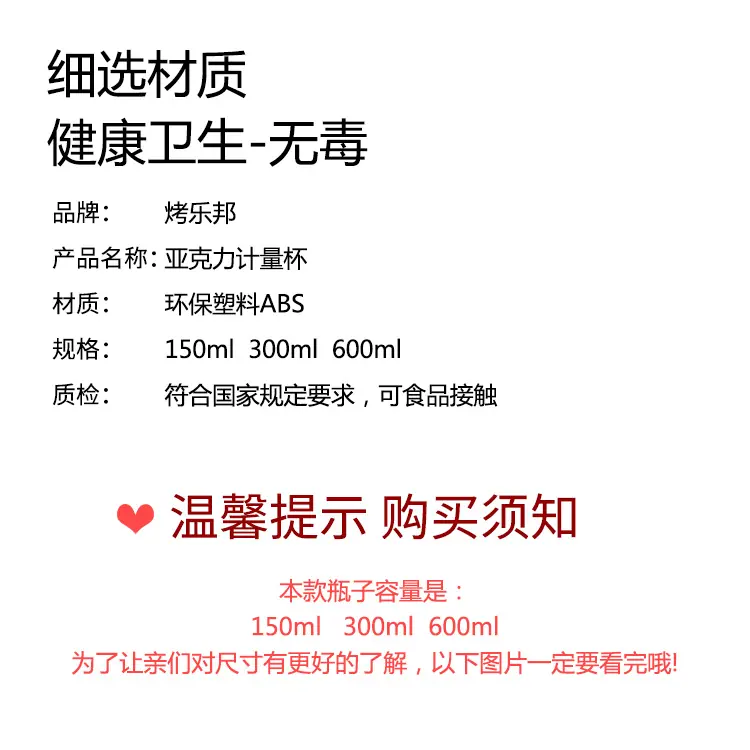 细选材质
健康卫生-无毒

品牌： 烤乐邦
产品名称：亚克力计量杯
材质： 环保塑料ABS
规格： 150ml 300ml 600ml
质检： 符合国家规定要求，可食品接触

温馨提示 购买须知

本款瓶子容量是：
150ml 300ml 600ml
为了让亲们对尺寸有更好的了解，以下图片一定要看完哦!